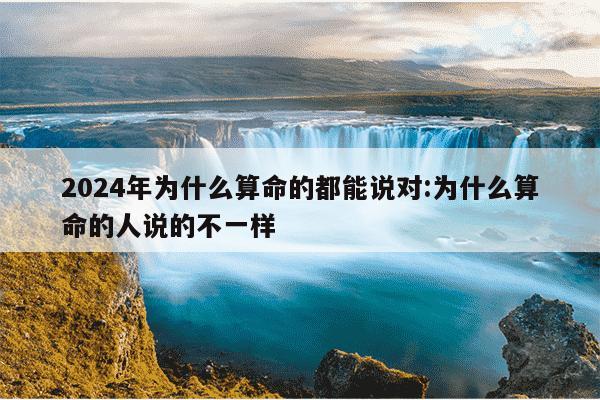 2024年为什么算命的都能说对:为什么算命的人说的不一样